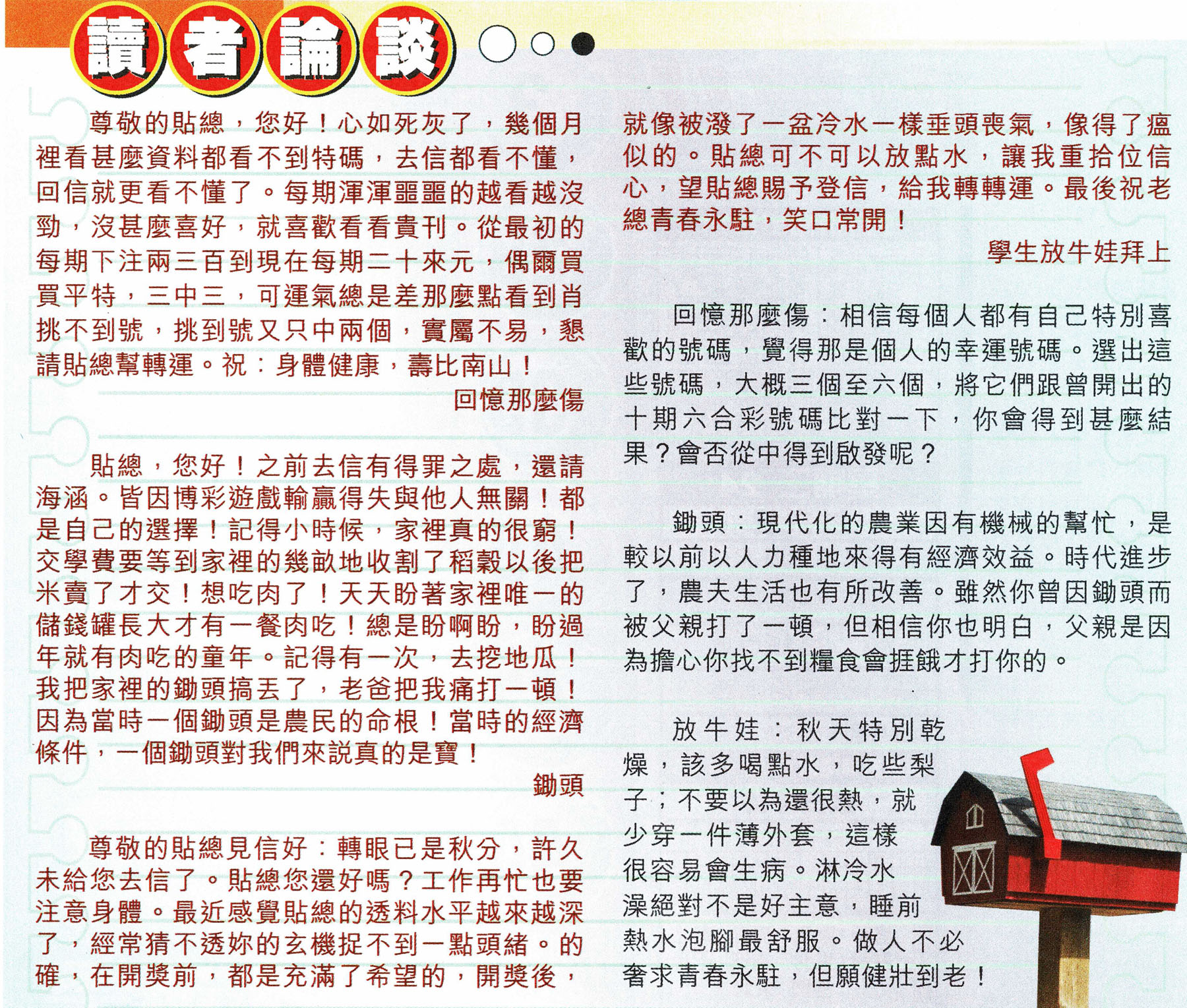 讀者論談

尊敬的貼總，您好！心如死灰了，幾個月裡看甚麼資料都看不到特碼，去信都看不懂，回信就更看不懂了。每期渾渾噩噩的越看越沒勁，沒甚麼喜好，就喜歡看看貴刊。從最初的每期下注兩三百到現在每期二十來元，偶爾買買平特，三中三，可運氣總是差那麼點看到肖挑不到號，挑到號又只中兩個，實屬不易，懇請貼總幫轉運。祝：身體健康，壽比南山！

回憶那麼傷

貼總，您好！之前去信有得罪之處，還請海涵。皆因博彩遊戲輸贏得失與他人無關！都是自己的選擇！記得小時候，家裡真的很窮！交學費要等到家裡的幾畝地收割了稻穀以後把米賣了才交！想吃肉了！天天盼著家裡唯一的儲錢罐長大才有一餐肉吃！總是盼啊盼，盼過年就有肉吃的童年。記得有一次，去挖地瓜！我把家裡的鋤頭搞丟了，老爸把我痛打一頓！因為當時一個鋤頭是農民的命根！當時的經濟條件，一個鋤頭對我們來說真的是寶！

鋤頭

尊敬的貼總見信好：轉眼已是秋分，許久未給您去信了。貼總您還好嗎？工作再忙也要注意身體。最近感覺貼總的透料水平越來越深了，經常猜不透妳的玄機捉不到一點頭緒。的確，在開獎前，都是充滿了希望的，開獎後，就像被潑了一盆冷水一樣垂頭喪氣，像得了瘟似的。貼總可不可以放點水，讓我重拾位信心，望貼總賜予登信，給我轉轉運。最後祝老總青春永駐，笑口常開！

學生放牛娃拜上

回憶那麼傷：相信每個人都有自己特別喜歡的號碼，覺得那是個人的幸運號碼。選出這些號碼，大概三個至六個，將它們跟曾開出的十期六合彩號碼比對一下，你會得到甚麼結果？會否從中得到啟發呢？

鋤頭：現代化的農業因有機械的幫忙，是較以前以人力種地來得有經濟效益。時代進步了，農夫生活也有所改善。雖然你曾因鋤頭而被父親打了一頓，但相信你也明白，父親是因為擔心你找不到糧食會捱餓才打你的。

放牛娃：秋天特別乾燥，該多喝點水，吃些梨子；不要以為還很熱，就少穿一件薄外套，這樣很容易會生病。淋冷水澡絕對不是好主意，睡前熱水泡腳最舒服。做人不必奢求青春永駐，但願健壯到老！